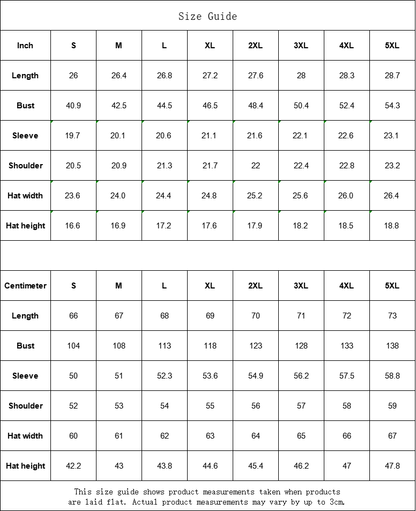 Size Guide

| Inch | S | M | L | XL | 2XL | 3XL | 4XL | 5XL |
|---|---|---|---|---|---|---|---|---|
| Length | 26 | 26.4 | 26.8 | 27.2 | 27.6 | 28 | 28.3 | 28.7 |
| Bust | 40.9 | 42.5 | 44.5 | 46.5 | 48.4 | 50.4 | 52.4 | 54.3 |
| Sleeve | 19.7 | 20.1 | 20.6 | 21.1 | 21.6 | 22.1 | 22.6 | 23.1 |
| Shoulder | 20.5 | 20.9 | 21.3 | 21.7 | 22 | 22.4 | 22.8 | 23.2 |
| Hat width | 23.6 | 24.0 | 24.4 | 24.8 | 25.2 | 25.6 | 26.0 | 26.4 |
| Hat height | 16.6 | 16.9 | 17.2 | 17.6 | 17.9 | 18.2 | 18.5 | 18.8 |

| Centimeter | S | M | L | XL | 2XL | 3XL | 4XL | 5XL |
|---|---|---|---|---|---|---|---|---|
| Length | 66 | 67 | 68 | 69 | 70 | 71 | 72 | 73 |
| Bust | 104 | 108 | 113 | 118 | 123 | 128 | 133 | 138 |
| Sleeve | 50 | 51 | 52.3 | 53.6 | 54.9 | 56.2 | 57.5 | 58.8 |
| Shoulder | 52 | 53 | 54 | 55 | 56 | 57 | 58 | 59 |
| Hat width | 60 | 61 | 62 | 63 | 64 | 65 | 66 | 67 |
| Hat height | 42.2 | 43 | 43.8 | 44.6 | 45.4 | 46.2 | 47 | 47.8 |

This size guide shows product measurements taken when products are laid flat. Actual product measurements may vary by up to 3cm.